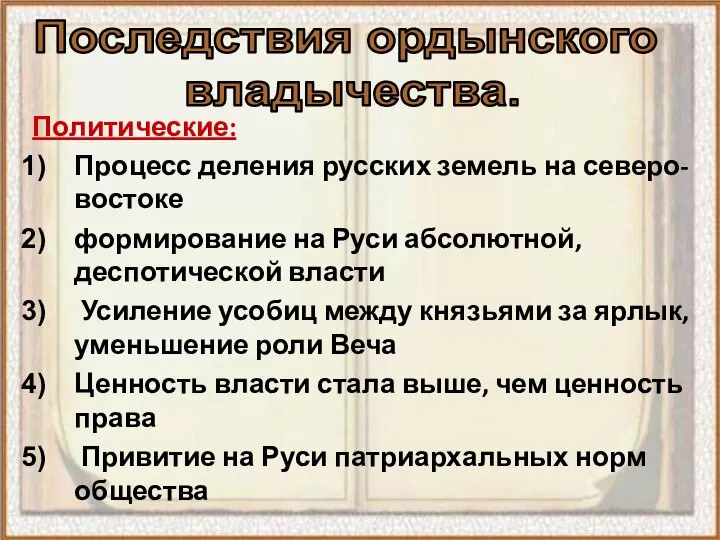 Последствия ордынского владычества.

Политические:

1) Процесс деления русских земель на северо-востоке

2) формирование на Руси абсолютной, деспотической власти

3) Усиление усобиц между князьями за ярлык, уменьшение роли Веча

4) Ценность власти стала выше, чем ценность права

5) Привитие на Руси патриархальных норм общества